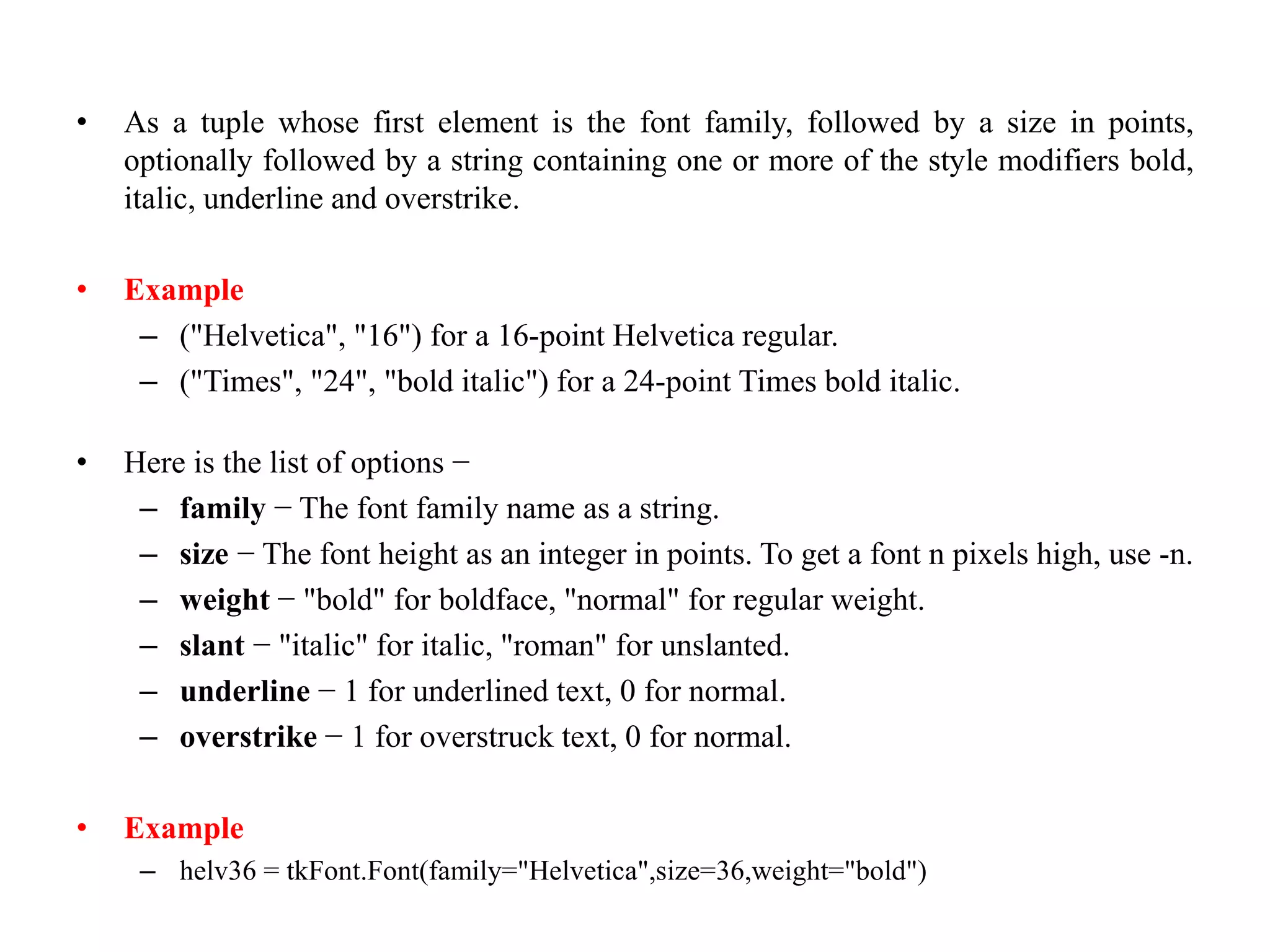 • As a tuple whose first element is the font family, followed by a size in points, optionally followed by a string containing one or more of the style modifiers bold, italic, underline and overstrike.

• Example
– ("Helvetica", "16") for a 16-point Helvetica regular.
– ("Times", "24", "bold italic") for a 24-point Times bold italic.

• Here is the list of options −
– family − The font family name as a string.
– size − The font height as an integer in points. To get a font n pixels high, use -n.
– weight − "bold" for boldface, "normal" for regular weight.
– slant − "italic" for italic, "roman" for unslanted.
– underline − 1 for underlined text, 0 for normal.
– overstrike − 1 for overstruck text, 0 for normal.

• Example
– helv36 = tkFont.Font(family="Helvetica",size=36,weight="bold")